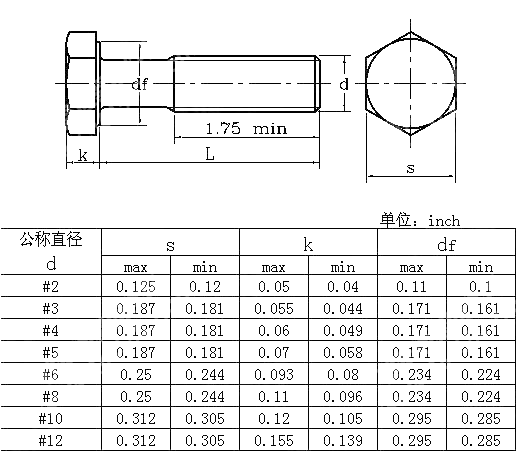 df
d
1.75 min
k
L
s

单位：inch

| 公称直径 d | s max | s min | k max | k min | df max | df min |
|---|---|---|---|---|---|---|
| #2 | 0.125 | 0.12 | 0.05 | 0.04 | 0.11 | 0.1 |
| #3 | 0.187 | 0.181 | 0.055 | 0.044 | 0.171 | 0.161 |
| #4 | 0.187 | 0.181 | 0.06 | 0.049 | 0.171 | 0.161 |
| #5 | 0.187 | 0.181 | 0.07 | 0.058 | 0.171 | 0.161 |
| #6 | 0.25 | 0.244 | 0.093 | 0.08 | 0.234 | 0.224 |
| #8 | 0.25 | 0.244 | 0.11 | 0.096 | 0.234 | 0.224 |
| #10 | 0.312 | 0.305 | 0.12 | 0.105 | 0.295 | 0.285 |
| #12 | 0.312 | 0.305 | 0.155 | 0.139 | 0.295 | 0.285 |